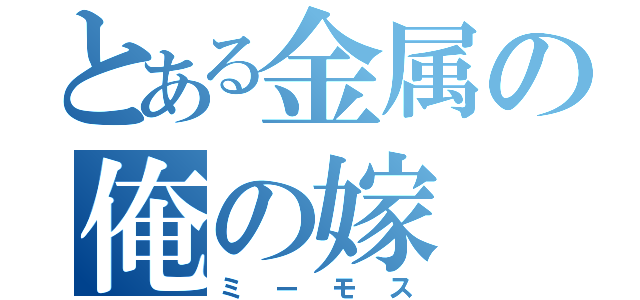 とある金属の
俺の嫁
ミーモス